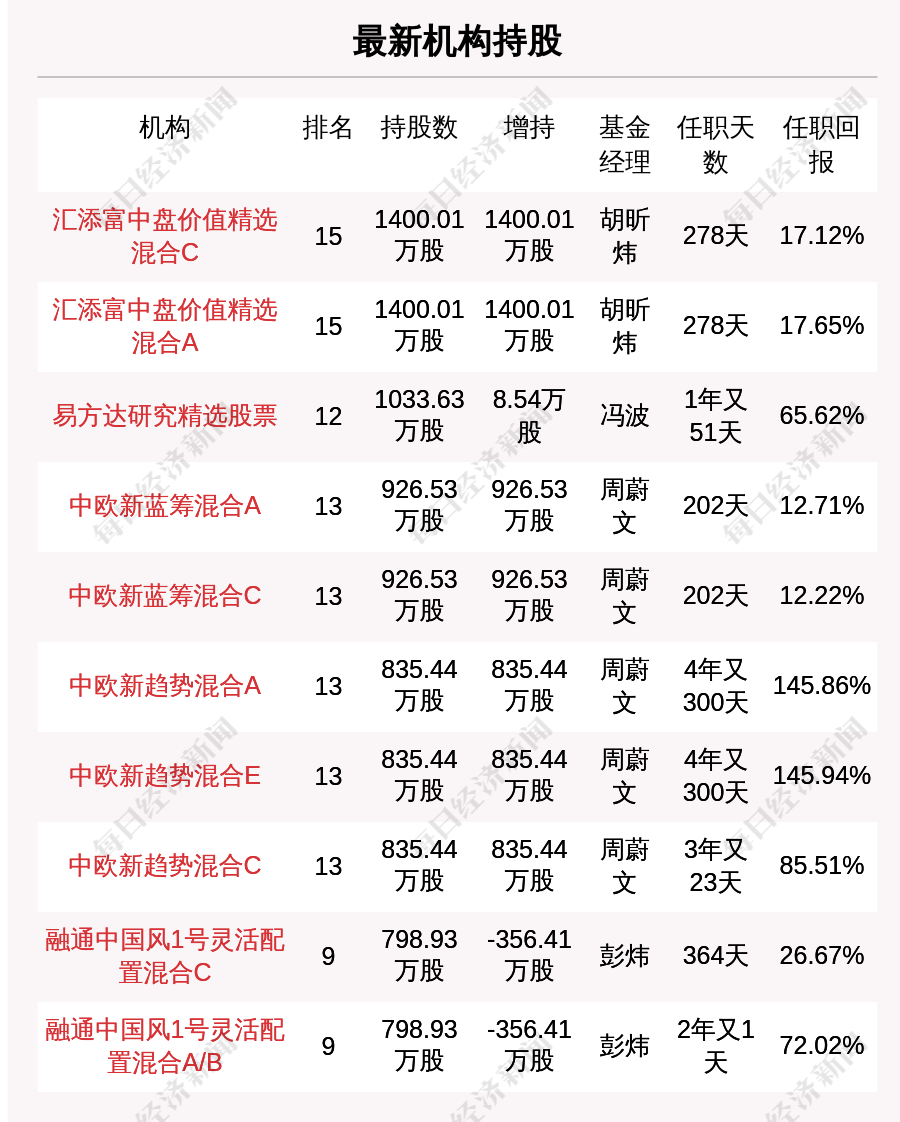 最新机构持股

| 机构 | 排名 | 持股数 | 增持 | 基金经理 | 任职天数 | 任职回报 |
|---|---|---|---|---|---|---|
| 汇添富中盘价值精选混合C | 15 | 1400.01万股 | 1400.01万股 | 胡昕炜 | 278天 | 17.12% |
| 汇添富中盘价值精选混合A | 15 | 1400.01万股 | 1400.01万股 | 胡昕炜 | 278天 | 17.65% |
| 易方达研究精选股票 | 12 | 1033.63万股 | 8.54万股 | 冯波 | 1年又51天 | 65.62% |
| 中欧新蓝筹混合A | 13 | 926.53万股 | 926.53万股 | 周蔚文 | 202天 | 12.71% |
| 中欧新蓝筹混合C | 13 | 926.53万股 | 926.53万股 | 周蔚文 | 202天 | 12.22% |
| 中欧新趋势混合A | 13 | 835.44万股 | 835.44万股 | 周蔚文 | 4年又300天 | 145.86% |
| 中欧新趋势混合E | 13 | 835.44万股 | 835.44万股 | 周蔚文 | 4年又300天 | 145.94% |
| 中欧新趋势混合C | 13 | 835.44万股 | 835.44万股 | 周蔚文 | 3年又23天 | 85.51% |
| 融通中国风1号灵活配置混合C | 9 | 798.93万股 | -356.41万股 | 彭炜 | 364天 | 26.67% |
| 融通中国风1号灵活配置混合A/B | 9 | 798.93万股 | -356.41万股 | 彭炜 | 2年又1天 | 72.02% |

每日经济新闻